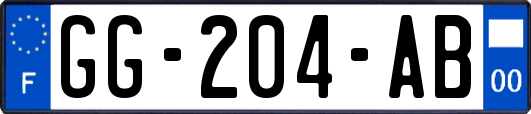 F

GG-204-AB

00